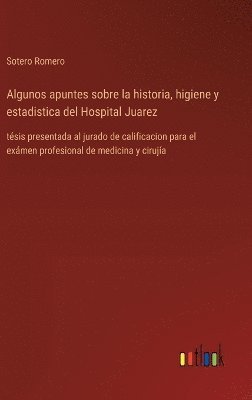 Sotero Romero

Algunos apuntes sobre la historia, higiene y estadistica del Hospital Juarez

tésis presentada al jurado de calificacion para el exámen profesional de medicina y cirujía

outlook